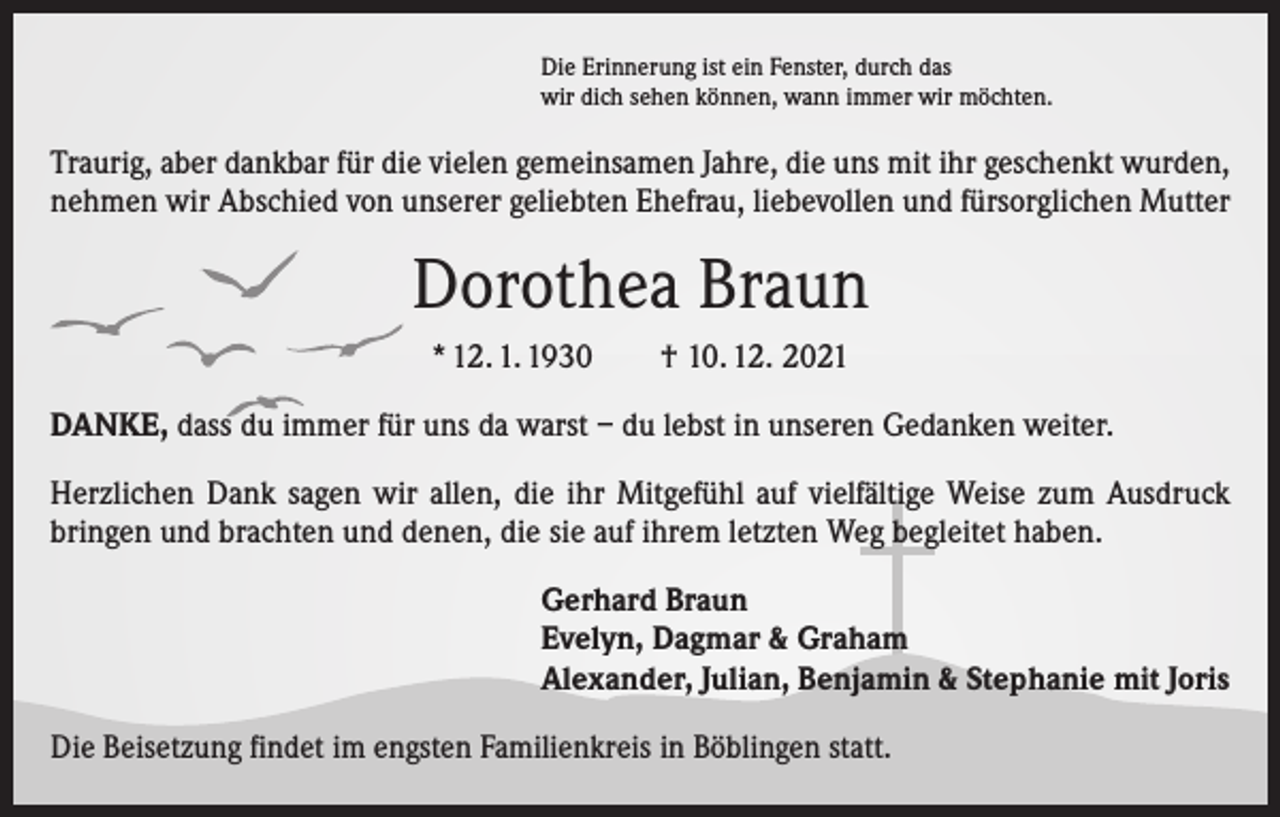 Die Erinnerung ist ein Fenster, durch das
wir dich sehen können, wann immer wir möchten.

Traurig, aber dankbar für die vielen gemeinsamen Jahre, die uns mit ihr geschenkt wurden, nehmen wir Abschied von unserer geliebten Ehefrau, liebevollen und fürsorglichen Mutter

Dorothea Braun

* 12. 1. 1930 † 10. 12. 2021

DANKE, dass du immer für uns da warst – du lebst in unseren Gedanken weiter.

Herzlichen Dank sagen wir allen, die ihr Mitgefühl auf vielfältige Weise zum Ausdruck bringen und brachten und denen, die sie auf ihrem letzten Weg begleitet haben.

Gerhard Braun
Evelyn, Dagmar & Graham
Alexander, Julian, Benjamin & Stephanie mit Joris

Die Beisetzung findet im engsten Familienkreis in Böblingen statt.